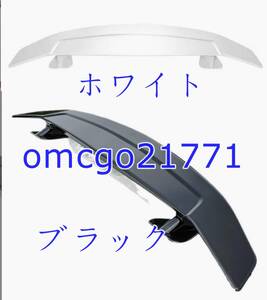 ホワイト

omcgo21771

ブラック